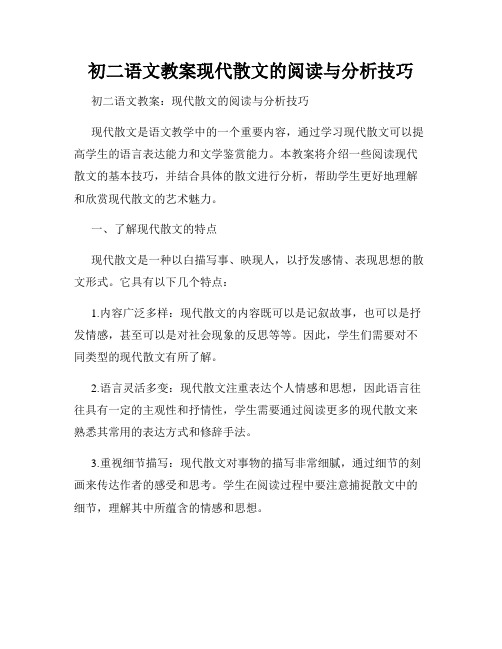 初二语文教案现代散文的阅读与分析技巧

初二语文教案：现代散文的阅读与分析技巧

现代散文是语文教学中的一个重要内容，通过学习现代散文可以提高学生的语言表达能力和文学鉴赏能力。本教案将介绍一些阅读现代散文的基本技巧，并结合具体的散文进行分析，帮助学生更好地理解和欣赏现代散文的艺术魅力。

一、了解现代散文的特点

现代散文是一种以白描写事、映现人，以抒发感情、表现思想的散文形式。它具有以下几个特点：

1.内容广泛多样：现代散文的内容既可以是记叙故事，也可以是抒发情感，甚至可以是对社会现象的反思等等。因此，学生们需要对不同类型的现代散文有所了解。

2.语言灵活多变：现代散文注重表达个人情感和思想，因此语言往往具有一定的主观性和抒情性，学生需要通过阅读更多的现代散文来熟悉其常用的表达方式和修辞手法。

3.重视细节描写：现代散文对事物的描写非常细腻，通过细节的刻画来传达作者的感受和思考。学生在阅读过程中要注意捕捉散文中的细节，理解其中所蕴含的情感和思想。